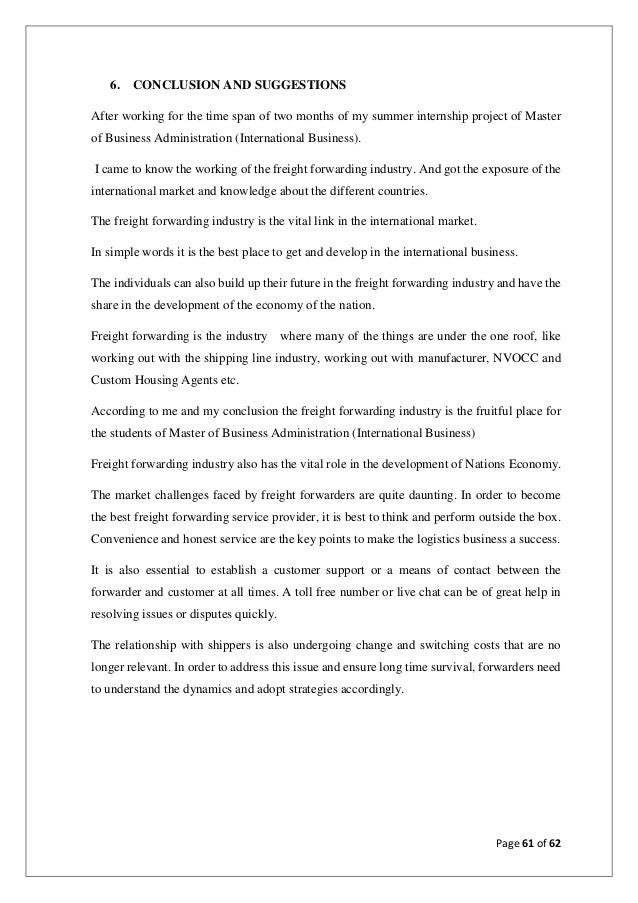 6. CONCLUSION AND SUGGESTIONS

After working for the time span of two months of my summer internship project of Master of Business Administration (International Business).

I came to know the working of the freight forwarding industry. And got the exposure of the international market and knowledge about the different countries.

The freight forwarding industry is the vital link in the international market.

In simple words it is the best place to get and develop in the international business.

The individuals can also build up their future in the freight forwarding industry and have the share in the development of the economy of the nation.

Freight forwarding is the industry where many of the things are under the one roof, like working out with the shipping line industry, working out with manufacturer, NVOCC and Custom Housing Agents etc.

According to me and my conclusion the freight forwarding industry is the fruitful place for the students of Master of Business Administration (International Business)

Freight forwarding industry also has the vital role in the development of Nations Economy.

The market challenges faced by freight forwarders are quite daunting. In order to become the best freight forwarding service provider, it is best to think and perform outside the box. Convenience and honest service are the key points to make the logistics business a success.

It is also essential to establish a customer support or a means of contact between the forwarder and customer at all times. A toll free number or live chat can be of great help in resolving issues or disputes quickly.

The relationship with shippers is also undergoing change and switching costs that are no longer relevant. In order to address this issue and ensure long time survival, forwarders need to understand the dynamics and adopt strategies accordingly.

Page 61 of 62